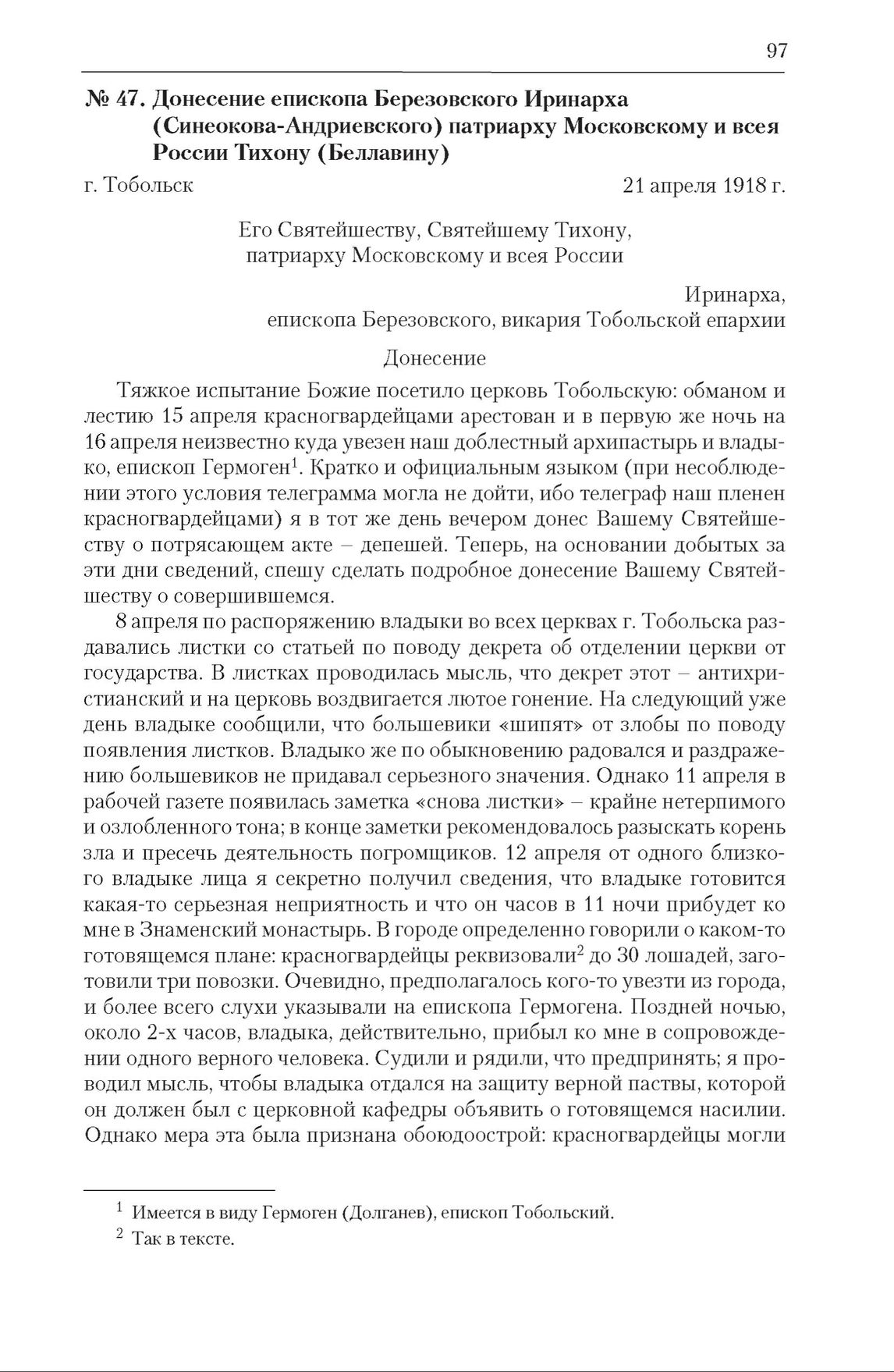 97

№ 47. Донесение епископа Березовского Иринарха (Синеокова-Андриевского) патриарху Московскому и всея России Тихону (Беллавину)

г. Тобольск 21 апреля 1918 г.

Его Святейшеству, Святейшему Тихону, патриарху Московскому и всея России

Иринарха, епископа Березовского, викария Тобольской епархии

Донесение

Тяжкое испытание Божие посетило церковь Тобольскую: обманом и лестию 15 апреля красногвардейцами арестован и в первую же ночь на 16 апреля неизвестно куда увезен наш доблестный архипастырь и владыко, епископ Гермоген$^1$. Кратко и официальным языком (при несоблюдении этого условия телеграмма могла не дойти, ибо телеграф наш пленен красногвардейцами) я в тот же день вечером донес Вашему Святейшеству о потрясающем акте – депешей. Теперь, на основании добытых за эти дни сведений, спешу сделать подробное донесение Вашему Святейшеству о совершившемся.

8 апреля по распоряжению владыки во всех церквах г. Тобольска раздавались листки со статьей по поводу декрета об отделении церкви от государства. В листках проводилась мысль, что декрет этот – антихристианский и на церковь воздвигается лютое гонение. На следующий уже день владыке сообщили, что большевики «шипят» от злобы по поводу появления листков. Владыко же по обыкновению радовался и раздражению большевиков не придавал серьезного значения. Однако 11 апреля в рабочей газете появилась заметка «снова листки» – крайне нетерпимого и озлобленного тона; в конце заметки рекомендовалось разыскать корень зла и пресечь деятельность погромщиков. 12 апреля от одного близкого владыке лица я секретно получил сведения, что владыке готовится какая-то серьезная неприятность и что он часов в 11 ночи прибудет ко мне в Знаменский монастырь. В городе определенно говорили о каком-то готовящемся плане: красногвардейцы реквизовали$^2$ до 30 лошадей, заготовили три повозки. Очевидно, предполагалось кого-то увезти из города, и более всего слухи указывали на епископа Гермогена. Поздней ночью, около 2-х часов, владыка, действительно, прибыл ко мне в сопровождении одного верного человека. Судили и рядили, что предпринять; я проводил мысль, чтобы владыка отдался на защиту верной паствы, которой он должен был с церковной кафедры объявить о готовящемся насилии. Однако мера эта была признана обоюдоострой: красногвардейцы могли

$^1$ Имеется в виду Гермоген (Долганев), епископ Тобольский.
$^2$ Так в тексте.